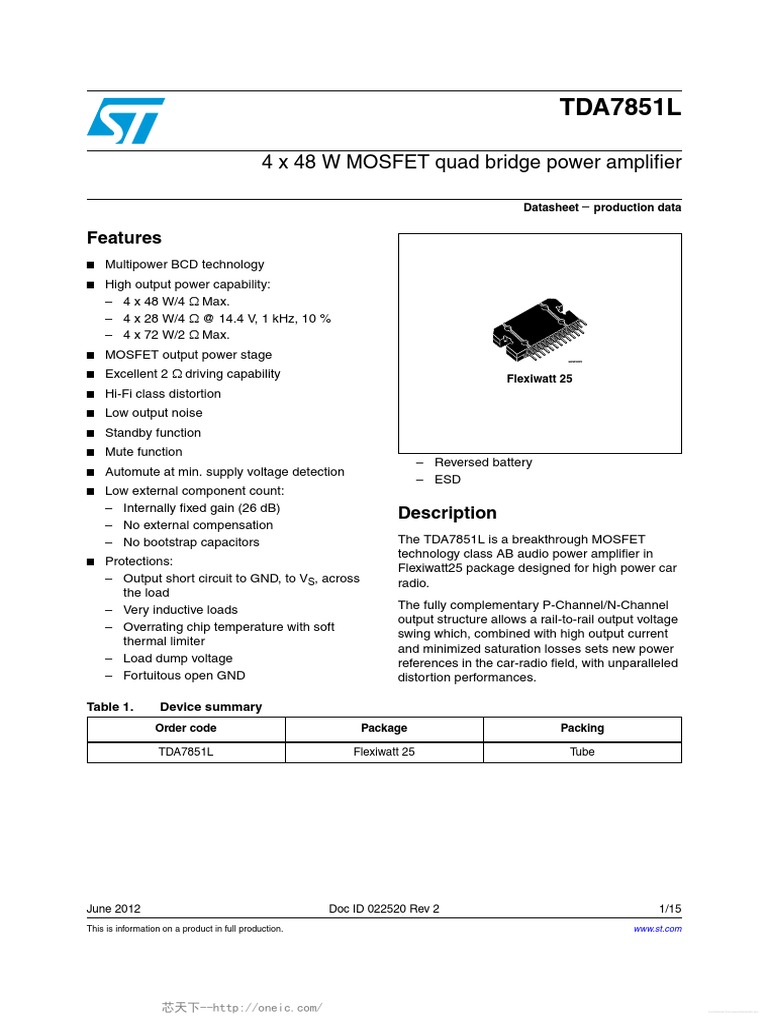 TDA7851L

4 x 48 W MOSFET quad bridge power amplifier

Datasheet − production data

Features

■ Multipower BCD technology
■ High output power capability:
– 4 x 48 W/4 Ω Max.
– 4 x 28 W/4 Ω @ 14.4 V, 1 kHz, 10 %
– 4 x 72 W/2 Ω Max.
■ MOSFET output power stage
■ Excellent 2 Ω driving capability
■ Hi-Fi class distortion
■ Low output noise
■ Standby function
■ Mute function
■ Automute at min. supply voltage detection
■ Low external component count:
– Internally fixed gain (26 dB)
– No external compensation
– No bootstrap capacitors
■ Protections:
– Output short circuit to GND, to $V_S$, across the load
– Very inductive loads
– Overrating chip temperature with soft thermal limiter
– Load dump voltage
– Fortuitous open GND

Flexiwatt 25

– Reversed battery
– ESD

Description

The TDA7851L is a breakthrough MOSFET technology class AB audio power amplifier in Flexiwatt25 package designed for high power car radio.

The fully complementary P-Channel/N-Channel output structure allows a rail-to-rail output voltage swing which, combined with high output current and minimized saturation losses sets new power references in the car-radio field, with unparalleled distortion performances.

Table 1. Device summary

| Order code | Package | Packing |
|---|---|---|
| TDA7851L | Flexiwatt 25 | Tube |

June 2012 Doc ID 022520 Rev 2 1/15

This is information on a product in full production. www.st.com

芯天下--http://oneic.com/